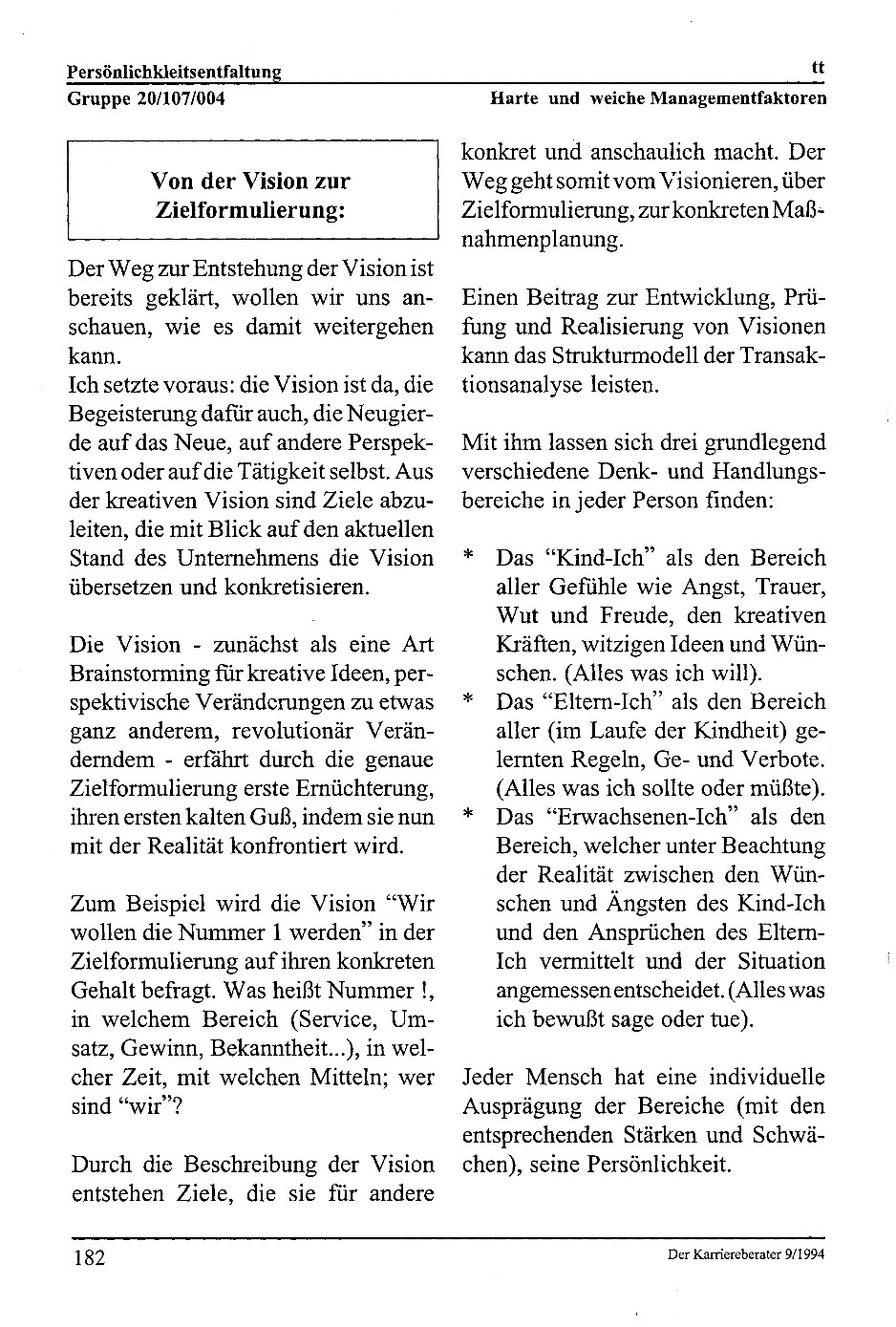 Persönlichkleitsentfaltung
tt
Gruppe 20/107/004
Harte und weiche Managementfaktoren

Von der Vision zur Zielformulierung:

Der Weg zur Entstehung der Vision ist bereits geklärt, wollen wir uns anschauen, wie es damit weitergehen kann.
Ich setzte voraus: die Vision ist da, die Begeisterung dafür auch, die Neugierde auf das Neue, auf andere Perspektiven oder auf die Tätigkeit selbst. Aus der kreativen Vision sind Ziele abzuleiten, die mit Blick auf den aktuellen Stand des Unternehmens die Vision übersetzen und konkretisieren.

Die Vision - zunächst als eine Art Brainstorming für kreative Ideen, perspektivische Veränderungen zu etwas ganz anderem, revolutionär Veränderndem - erfährt durch die genaue Zielformulierung erste Ernüchterung, ihren ersten kalten Guß, indem sie nun mit der Realität konfrontiert wird.

Zum Beispiel wird die Vision "Wir wollen die Nummer 1 werden" in der Zielformulierung auf ihren konkreten Gehalt befragt. Was heißt Nummer !, in welchem Bereich (Service, Umsatz, Gewinn, Bekanntheit...), in welcher Zeit, mit welchen Mitteln; wer sind "wir"?

Durch die Beschreibung der Vision entstehen Ziele, die sie für andere konkret und anschaulich macht. Der Weg geht somit vom Visionieren, über Zielformulierung, zur konkreten Maßnahmenplanung.

Einen Beitrag zur Entwicklung, Prüfung und Realisierung von Visionen kann das Strukturmodell der Transaktionsanalyse leisten.

Mit ihm lassen sich drei grundlegend verschiedene Denk- und Handlungsbereiche in jeder Person finden:

* Das "Kind-Ich" als den Bereich aller Gefühle wie Angst, Trauer, Wut und Freude, den kreativen Kräften, witzigen Ideen und Wünschen. (Alles was ich will).
* Das "Eltern-Ich" als den Bereich aller (im Laufe der Kindheit) gelernten Regeln, Ge- und Verbote. (Alles was ich sollte oder müßte).
* Das "Erwachsenen-Ich" als den Bereich, welcher unter Beachtung der Realität zwischen den Wünschen und Ängsten des Kind-Ich und den Ansprüchen des Eltern-Ich vermittelt und der Situation angemessen entscheidet. (Alles was ich bewußt sage oder tue).

Jeder Mensch hat eine individuelle Ausprägung der Bereiche (mit den entsprechenden Stärken und Schwächen), seine Persönlichkeit.

182
Der Karriereberater 9/1994